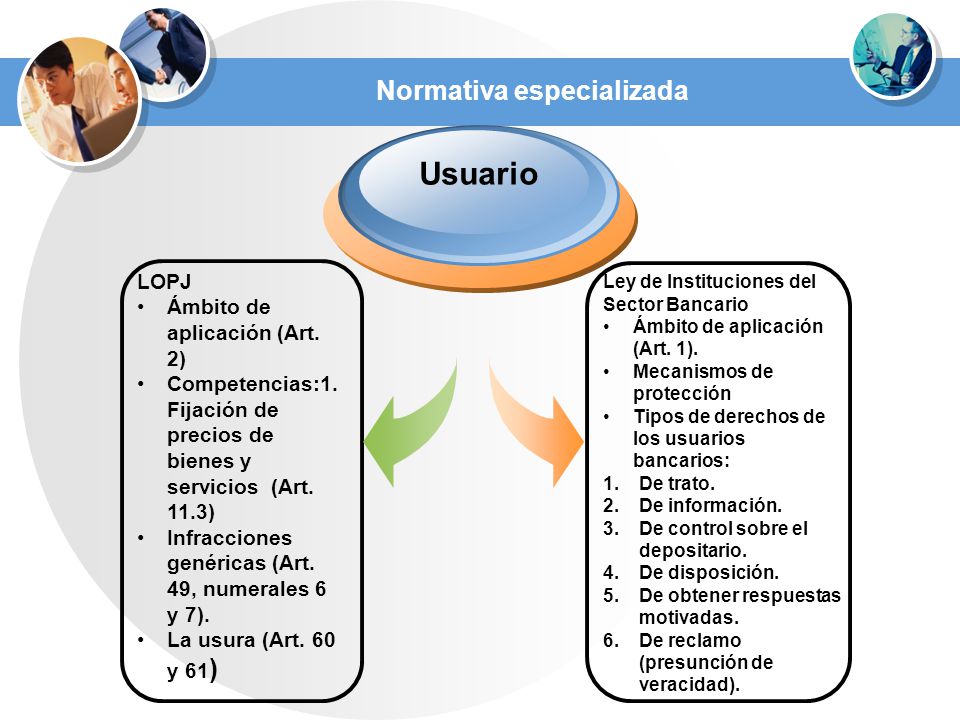 Normativa especializada

Usuario

LOPJ
• Ámbito de aplicación (Art. 2)
• Competencias:1. Fijación de precios de bienes y servicios (Art. 11.3)
• Infracciones genéricas (Art. 49, numerales 6 y 7).
• La usura (Art. 60 y 61)

Ley de Instituciones del Sector Bancario
• Ámbito de aplicación (Art. 1).
• Mecanismos de protección
• Tipos de derechos de los usuarios bancarios:
1. De trato.
2. De información.
3. De control sobre el depositario.
4. De disposición.
5. De obtener respuestas motivadas.
6. De reclamo (presunción de veracidad).